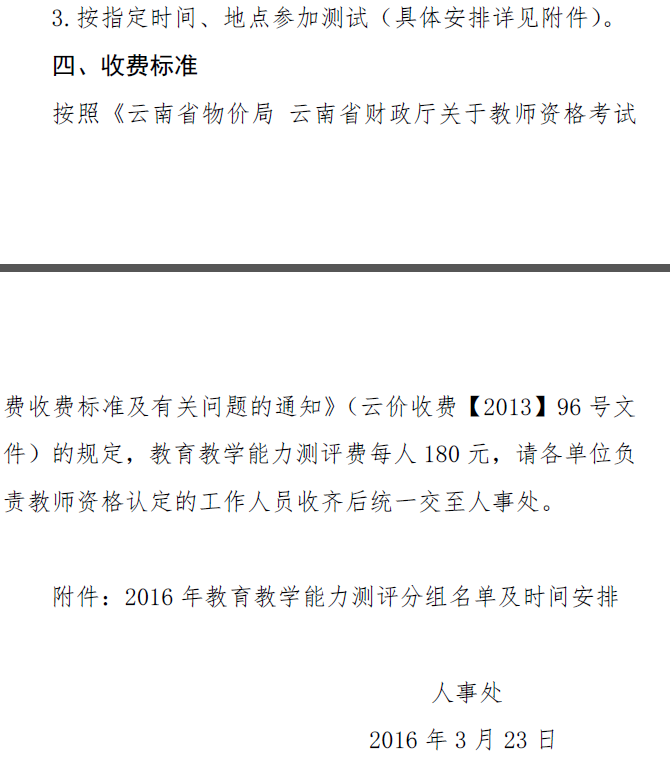 3. 按指定时间、地点参加测试（具体安排详见附件）。

四、收费标准

按照《云南省物价局 云南省财政厅关于教师资格考试费收费标准及有关问题的通知》（云价收费【2013】96 号文件）的规定，教育教学能力测评费每人 180 元，请各单位负责教师资格认定的工作人员收齐后统一交至人事处。

附件：2016 年教育教学能力测评分组名单及时间安排

人事处

2016 年 3 月 23 日